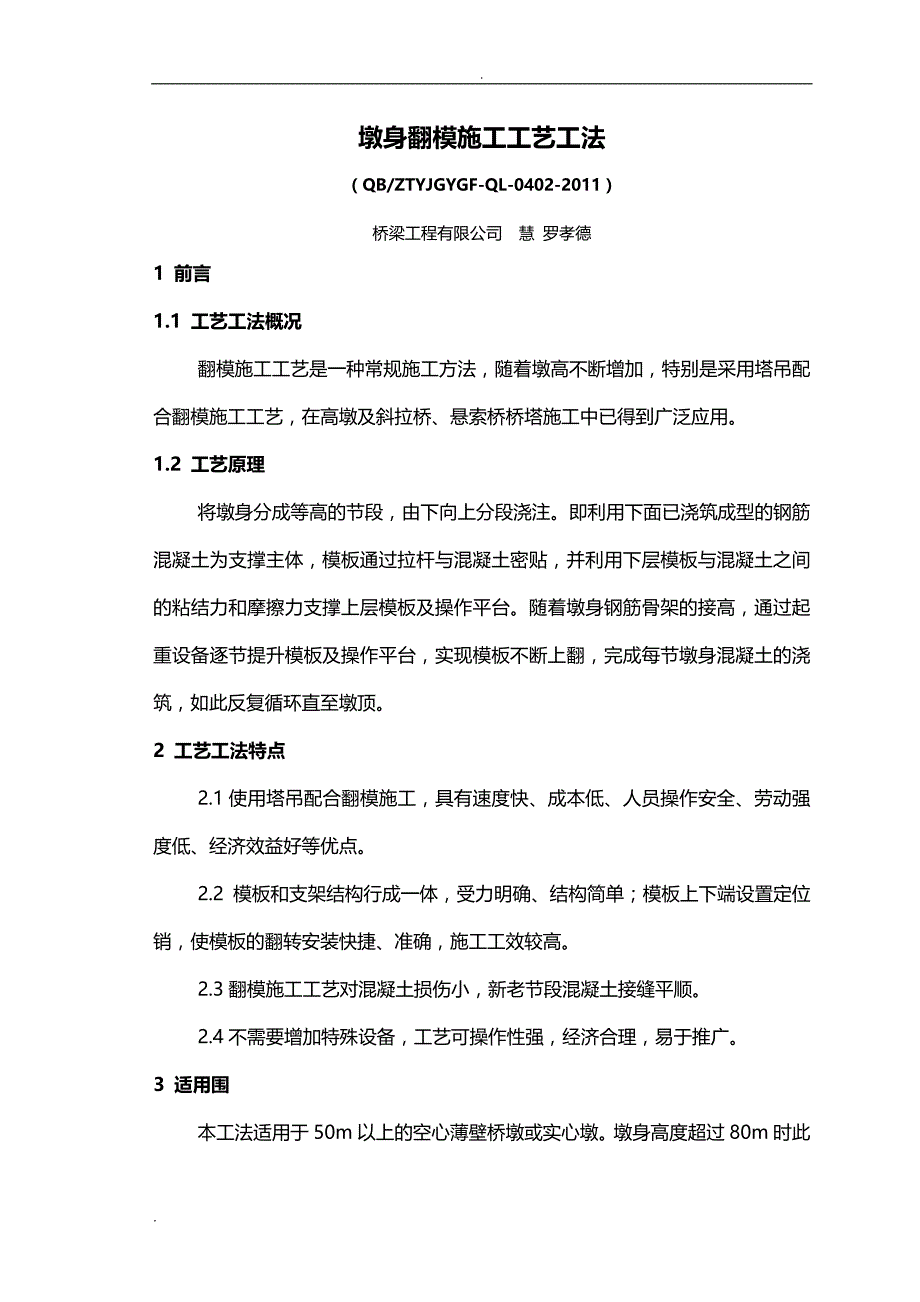 .

墩身翻模施工工艺工法

（QB/ZTYJGYGF-QL-0402-2011）

桥梁工程有限公司　慧 罗孝德

1 前言

1.1 工艺工法概况

翻模施工工艺是一种常规施工方法，随着墩高不断增加，特别是采用塔吊配合翻模施工工艺，在高墩及斜拉桥、悬索桥桥塔施工中已得到广泛应用。

1.2 工艺原理

将墩身分成等高的节段，由下向上分段浇注。即利用下面已浇筑成型的钢筋混凝土为支撑主体，模板通过拉杆与混凝土密贴，并利用下层模板与混凝土之间的粘结力和摩擦力支撑上层模板及操作平台。随着墩身钢筋骨架的接高，通过起重设备逐节提升模板及操作平台，实现模板不断上翻，完成每节墩身混凝土的浇筑，如此反复循环直至墩顶。

2 工艺工法特点

2.1 使用塔吊配合翻模施工，具有速度快、成本低、人员操作安全、劳动强度低、经济效益好等优点。

2.2 模板和支架结构行成一体，受力明确、结构简单；模板上下端设置定位销，使模板的翻转安装快捷、准确，施工工效较高。

2.3 翻模施工工艺对混凝土损伤小，新老节段混凝土接缝平顺。

2.4 不需要增加特殊设备，工艺可操作性强，经济合理，易于推广。

3 适用围

本工法适用于 50m 以上的空心薄壁桥墩或实心墩。墩身高度超过 80m 时此

.